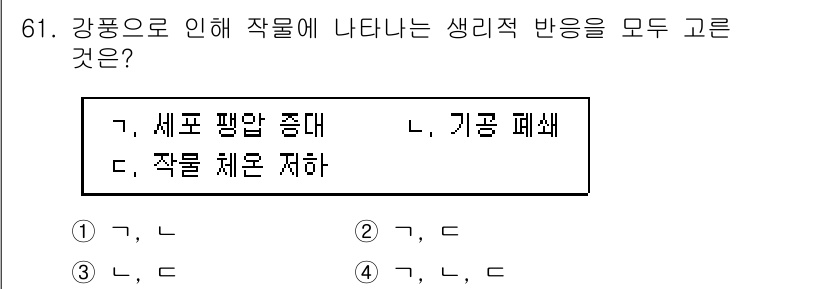 61. 강풍으로 인해 작물에 나타나는 생리적 반응을 모두 고른 것은?

ㄱ. 세포 팽압 증대　　ㄴ. 기공 폐쇄
ㄷ. 작물 체온 저하

① ㄱ, ㄴ　　② ㄱ, ㄷ
③ ㄴ, ㄷ　　④ ㄱ, ㄴ, ㄷ